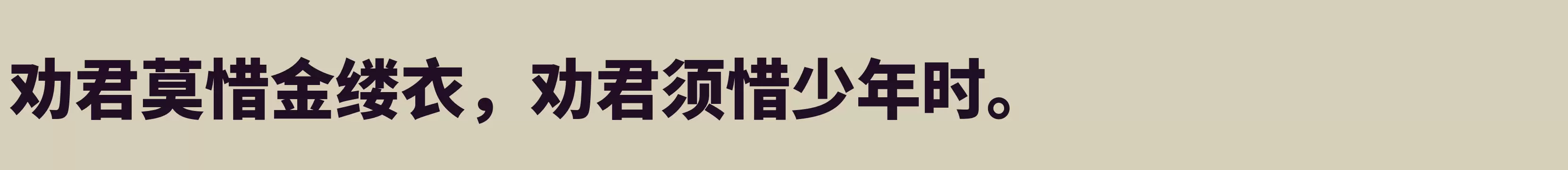 劝君莫惜金缕衣，劝君须惜少年时。